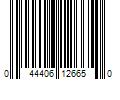 0 44406 12665 0